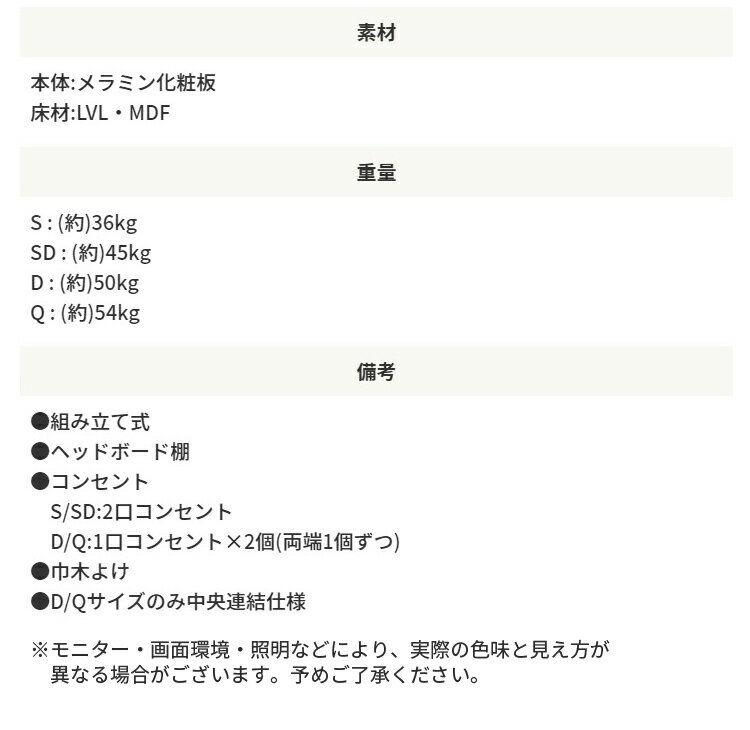 素材

本体:メラミン化粧板
床材:LVL・MDF

重量

S : (約)36kg
SD : (約)45kg
D : (約)50kg
Q : (約)54kg

備考

●組み立て式
●ヘッドボード棚
●コンセント
S/SD:2口コンセント
D/Q:1口コンセント×2個(両端1個ずつ)
●巾木よけ
●D/Qサイズのみ中央連結仕様

※モニター・画面環境・照明などにより、実際の色味と見え方が異なる場合がございます。予めご了承ください。